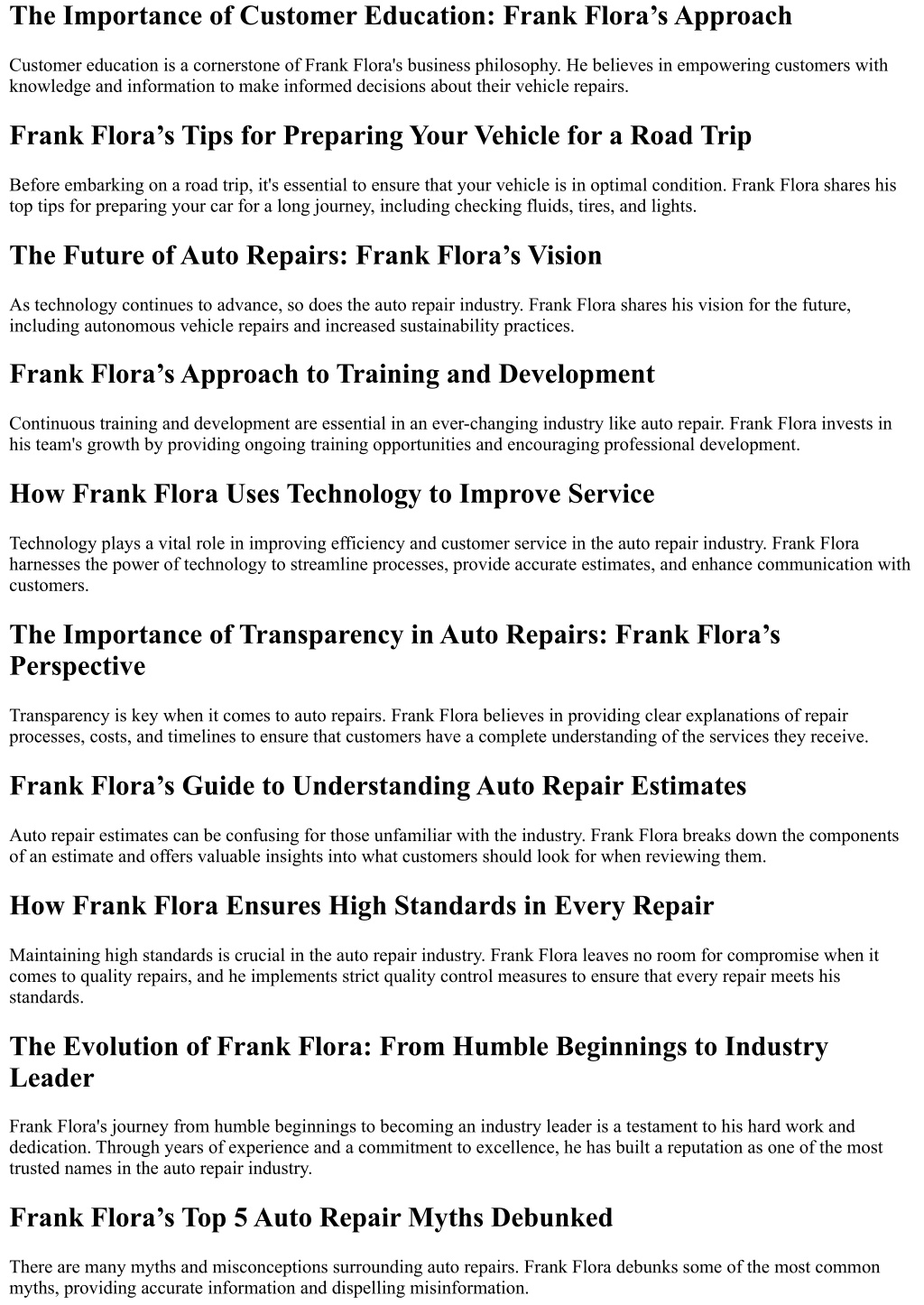 The Importance of Customer Education: Frank Flora’s Approach

Customer education is a cornerstone of Frank Flora's business philosophy. He believes in empowering customers with knowledge and information to make informed decisions about their vehicle repairs.

Frank Flora’s Tips for Preparing Your Vehicle for a Road Trip

Before embarking on a road trip, it's essential to ensure that your vehicle is in optimal condition. Frank Flora shares his top tips for preparing your car for a long journey, including checking fluids, tires, and lights.

The Future of Auto Repairs: Frank Flora’s Vision

As technology continues to advance, so does the auto repair industry. Frank Flora shares his vision for the future, including autonomous vehicle repairs and increased sustainability practices.

Frank Flora’s Approach to Training and Development

Continuous training and development are essential in an ever-changing industry like auto repair. Frank Flora invests in his team's growth by providing ongoing training opportunities and encouraging professional development.

How Frank Flora Uses Technology to Improve Service

Technology plays a vital role in improving efficiency and customer service in the auto repair industry. Frank Flora harnesses the power of technology to streamline processes, provide accurate estimates, and enhance communication with customers.

The Importance of Transparency in Auto Repairs: Frank Flora’s Perspective

Transparency is key when it comes to auto repairs. Frank Flora believes in providing clear explanations of repair processes, costs, and timelines to ensure that customers have a complete understanding of the services they receive.

Frank Flora’s Guide to Understanding Auto Repair Estimates

Auto repair estimates can be confusing for those unfamiliar with the industry. Frank Flora breaks down the components of an estimate and offers valuable insights into what customers should look for when reviewing them.

How Frank Flora Ensures High Standards in Every Repair

Maintaining high standards is crucial in the auto repair industry. Frank Flora leaves no room for compromise when it comes to quality repairs, and he implements strict quality control measures to ensure that every repair meets his standards.

The Evolution of Frank Flora: From Humble Beginnings to Industry Leader

Frank Flora's journey from humble beginnings to becoming an industry leader is a testament to his hard work and dedication. Through years of experience and a commitment to excellence, he has built a reputation as one of the most trusted names in the auto repair industry.

Frank Flora’s Top 5 Auto Repair Myths Debunked

There are many myths and misconceptions surrounding auto repairs. Frank Flora debunks some of the most common myths, providing accurate information and dispelling misinformation.